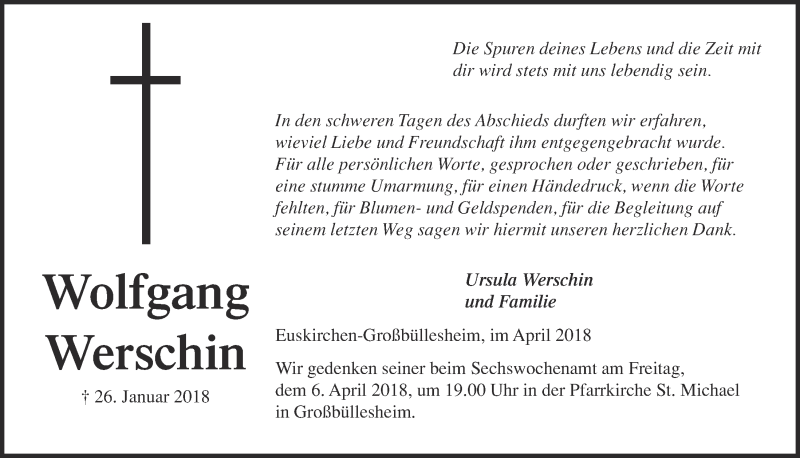 Die Spuren deines Lebens und die Zeit mit dir wird stets mit uns lebendig sein.

In den schweren Tagen des Abschieds durften wir erfahren, wieviel Liebe und Freundschaft ihm entgegengebracht wurde. Für alle persönlichen Worte, gesprochen oder geschrieben, für eine stumme Umarmung, für einen Händedruck, wenn die Worte fehlten, für Blumen- und Geldspenden, für die Begleitung auf seinem letzten Weg sagen wir hiermit unseren herzlichen Dank.

Wolfgang Werschin

† 26. Januar 2018

Ursula Werschin
und Familie

Euskirchen-Großbüllesheim, im April 2018

Wir gedenken seiner beim Sechswochenamt am Freitag, dem 6. April 2018, um 19.00 Uhr in der Pfarrkirche St. Michael in Großbüllesheim.